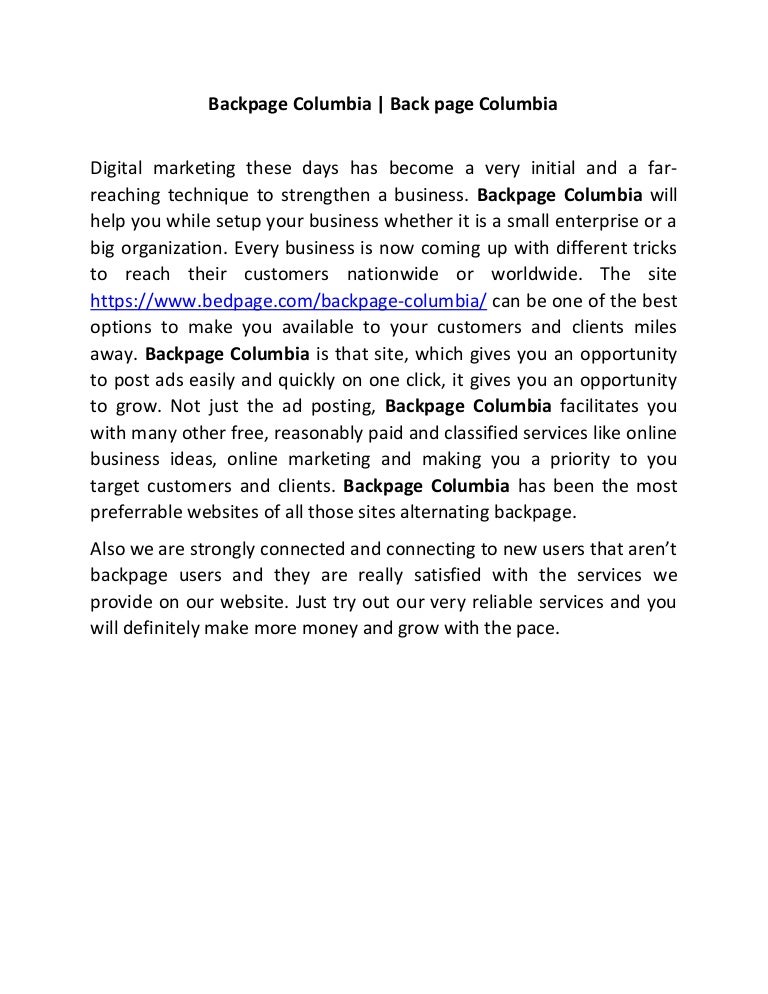 Backpage Columbia | Back page Columbia

Digital marketing these days has become a very initial and a far-reaching technique to strengthen a business. Backpage Columbia will help you while setup your business whether it is a small enterprise or a big organization. Every business is now coming up with different tricks to reach their customers nationwide or worldwide. The site https://www.bedpage.com/backpage-columbia/ can be one of the best options to make you available to your customers and clients miles away. Backpage Columbia is that site, which gives you an opportunity to post ads easily and quickly on one click, it gives you an opportunity to grow. Not just the ad posting, Backpage Columbia facilitates you with many other free, reasonably paid and classified services like online business ideas, online marketing and making you a priority to you target customers and clients. Backpage Columbia has been the most preferrable websites of all those sites alternating backpage.

Also we are strongly connected and connecting to new users that aren't backpage users and they are really satisfied with the services we provide on our website. Just try out our very reliable services and you will definitely make more money and grow with the pace.